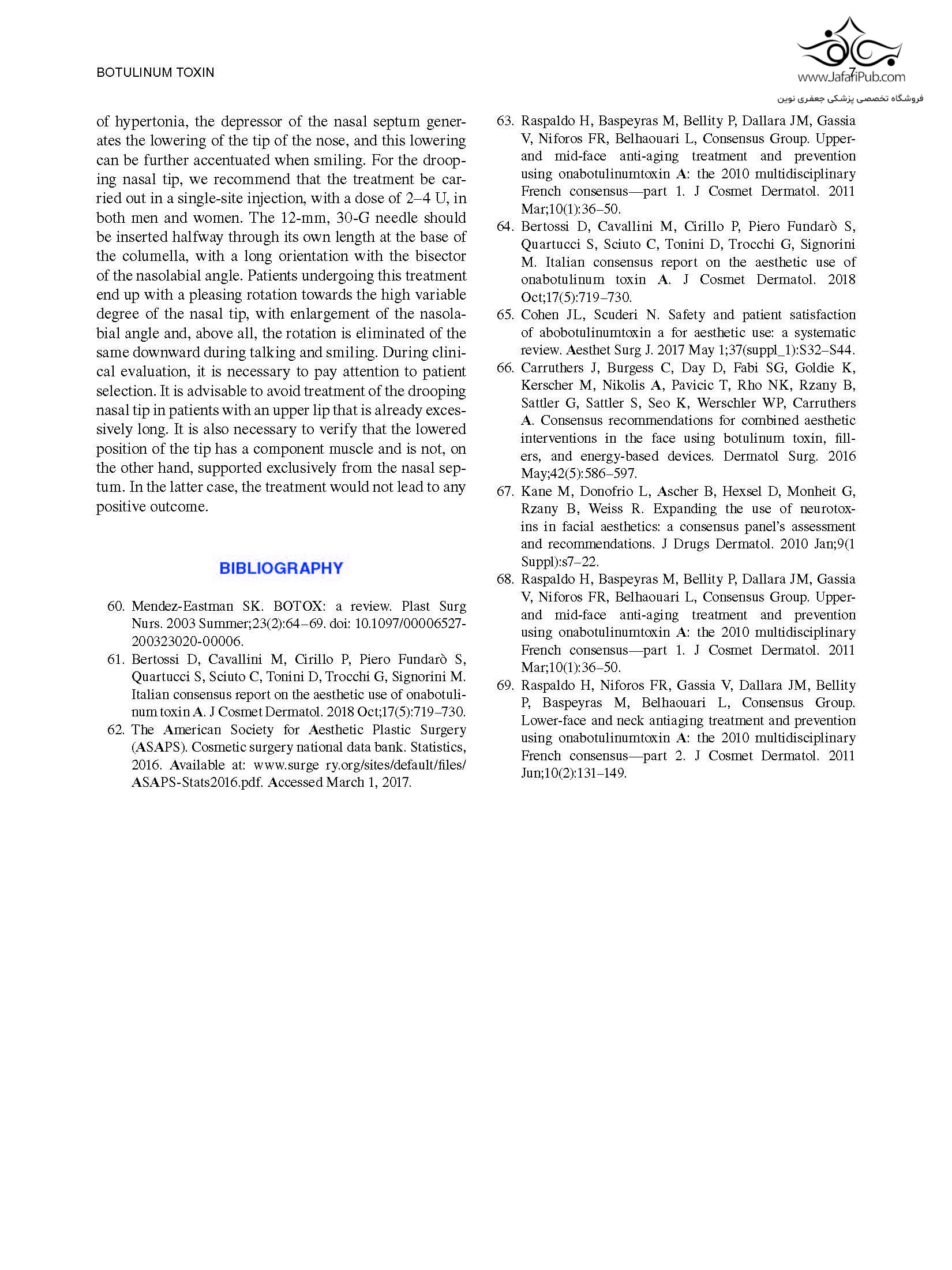 BOTULINUM TOXIN

7

www.JafariPub.com
فروشگاه تخصصی پزشکی جعفری نوین

of hypertonia, the depressor of the nasal septum generates the lowering of the tip of the nose, and this lowering can be further accentuated when smiling. For the drooping nasal tip, we recommend that the treatment be carried out in a single-site injection, with a dose of 2–4 U, in both men and women. The 12-mm, 30-G needle should be inserted halfway through its own length at the base of the columella, with a long orientation with the bisector of the nasolabial angle. Patients undergoing this treatment end up with a pleasing rotation towards the high variable degree of the nasal tip, with enlargement of the nasolabial angle and, above all, the rotation is eliminated of the same downward during talking and smiling. During clinical evaluation, it is necessary to pay attention to patient selection. It is advisable to avoid treatment of the drooping nasal tip in patients with an upper lip that is already excessively long. It is also necessary to verify that the lowered position of the tip has a component muscle and is not, on the other hand, supported exclusively from the nasal septum. In the latter case, the treatment would not lead to any positive outcome.

BIBLIOGRAPHY

60. Mendez-Eastman SK. BOTOX: a review. Plast Surg Nurs. 2003 Summer;23(2):64–69. doi: 10.1097/00006527-200323020-00006.
61. Bertossi D, Cavallini M, Cirillo P, Piero Fundarò S, Quartucci S, Sciuto C, Tonini D, Trocchi G, Signorini M. Italian consensus report on the aesthetic use of onabotulinum toxin A. J Cosmet Dermatol. 2018 Oct;17(5):719–730.
62. The American Society for Aesthetic Plastic Surgery (ASAPS). Cosmetic surgery national data bank. Statistics, 2016. Available at: www.surge ry.org/sites/default/files/ASAPS-Stats2016.pdf. Accessed March 1, 2017.
63. Raspaldo H, Baspeyras M, Bellity P, Dallara JM, Gassia V, Niforos FR, Belhaouari L, Consensus Group. Upper- and mid-face anti-aging treatment and prevention using onabotulinumtoxin A: the 2010 multidisciplinary French consensus—part 1. J Cosmet Dermatol. 2011 Mar;10(1):36–50.
64. Bertossi D, Cavallini M, Cirillo P, Piero Fundarò S, Quartucci S, Sciuto C, Tonini D, Trocchi G, Signorini M. Italian consensus report on the aesthetic use of onabotulinum toxin A. J Cosmet Dermatol. 2018 Oct;17(5):719–730.
65. Cohen JL, Scuderi N. Safety and patient satisfaction of abobotulinumtoxin a for aesthetic use: a systematic review. Aesthet Surg J. 2017 May 1;37(suppl_1):S32–S44.
66. Carruthers J, Burgess C, Day D, Fabi SG, Goldie K, Kerscher M, Nikolis A, Pavicic T, Rho NK, Rzany B, Sattler G, Sattler S, Seo K, Werschler WP, Carruthers A. Consensus recommendations for combined aesthetic interventions in the face using botulinum toxin, fillers, and energy-based devices. Dermatol Surg. 2016 May;42(5):586–597.
67. Kane M, Donofrio L, Ascher B, Hexsel D, Monheit G, Rzany B, Weiss R. Expanding the use of neurotoxins in facial aesthetics: a consensus panel's assessment and recommendations. J Drugs Dermatol. 2010 Jan;9(1 Suppl):s7–22.
68. Raspaldo H, Baspeyras M, Bellity P, Dallara JM, Gassia V, Niforos FR, Belhaouari L, Consensus Group. Upper- and mid-face anti-aging treatment and prevention using onabotulinumtoxin A: the 2010 multidisciplinary French consensus—part 1. J Cosmet Dermatol. 2011 Mar;10(1):36–50.
69. Raspaldo H, Niforos FR, Gassia V, Dallara JM, Bellity P, Baspeyras M, Belhaouari L, Consensus Group. Lower-face and neck antiaging treatment and prevention using onabotulinumtoxin A: the 2010 multidisciplinary French consensus—part 2. J Cosmet Dermatol. 2011 Jun;10(2):131–149.